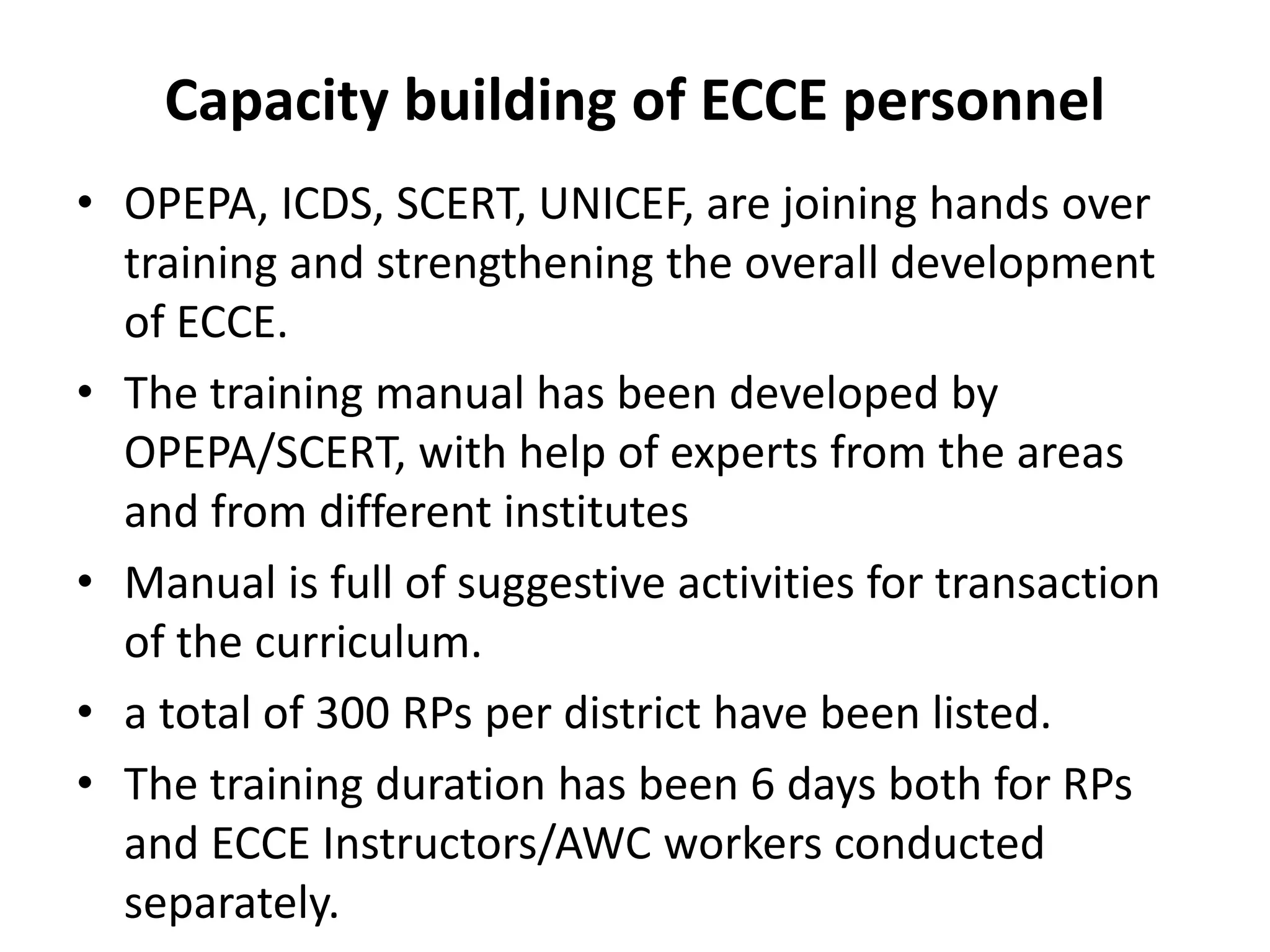 Capacity building of ECCE personnel

• OPEPA, ICDS, SCERT, UNICEF, are joining hands over training and strengthening the overall development of ECCE.

• The training manual has been developed by OPEPA/SCERT, with help of experts from the areas and from different institutes

• Manual is full of suggestive activities for transaction of the curriculum.

• a total of 300 RPs per district have been listed.

• The training duration has been 6 days both for RPs and ECCE Instructors/AWC workers conducted separately.